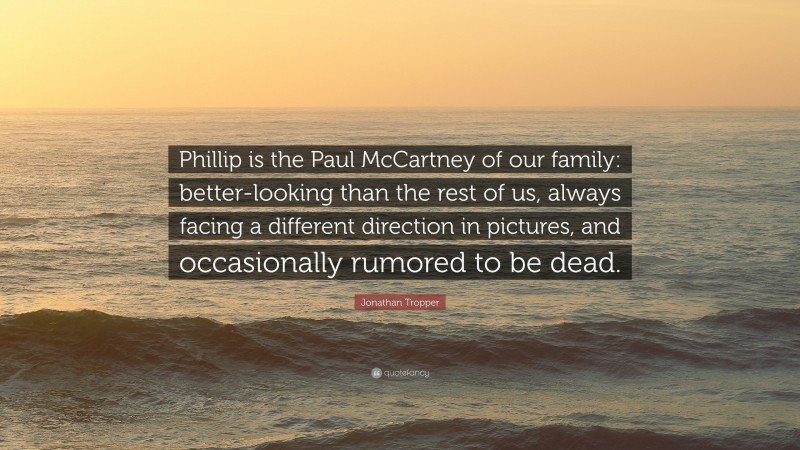 Phillip is the Paul McCartney of our family: better-looking than the rest of us, always facing a different direction in pictures, and occasionally rumored to be dead.

Jonathan Tropper

quotefancy